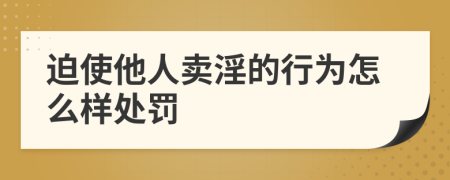 迫使他人卖淫的行为怎么样处罚